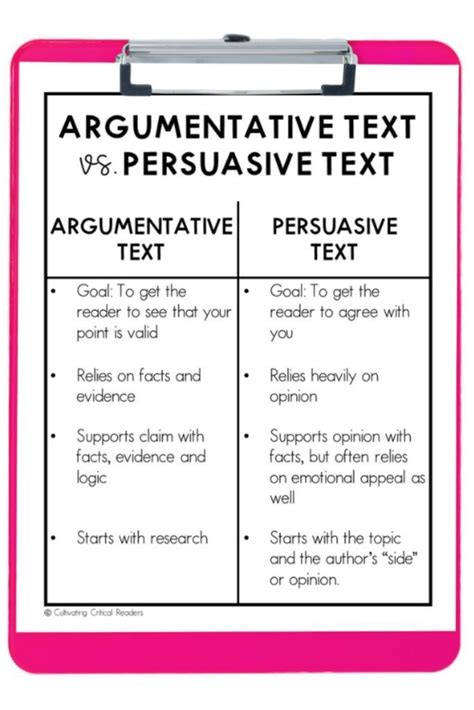 ARGUMENTATIVE TEXT vs. PERSUASIVE TEXT

| ARGUMENTATIVE TEXT | PERSUASIVE TEXT |
|---|---|
| • Goal: To get the reader to see that your point is valid | • Goal: To get the reader to agree with you |
| • Relies on facts and evidence | • Relies heavily on opinion |
| • Supports claim with facts, evidence and logic | • Supports opinion with facts, but often relies on emotional appeal as well |
| • Starts with research | • Starts with the topic and the author's "side" or opinion. |

© Cultivating Critical Readers